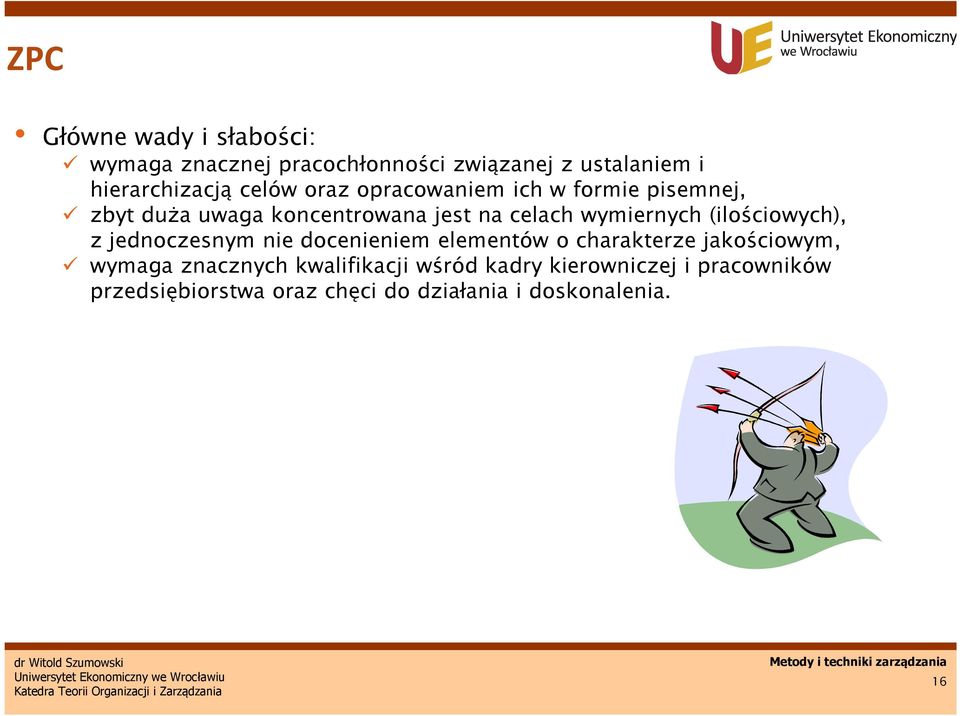 ZPC

UE Uniwersytet Ekonomiczny we Wrocławiu

• Główne wady i słabości:
✓ wymaga znacznej pracochłonności związanej z ustalaniem i hierarchizacją celów oraz opracowaniem ich w formie pisemnej,
✓ zbyt duża uwaga koncentrowana jest na celach wymiernych (ilościowych), z jednoczesnym nie docenieniem elementów o charakterze jakościowym,
✓ wymaga znacznych kwalifikacji wśród kadry kierowniczej i pracowników przedsiębiorstwa oraz chęci do działania i doskonalenia.

dr Witold Szumowski
Uniwersytet Ekonomiczny we Wrocławiu
Katedra Teorii Organizacji i Zarządzania

Metody i techniki zarządzania
16